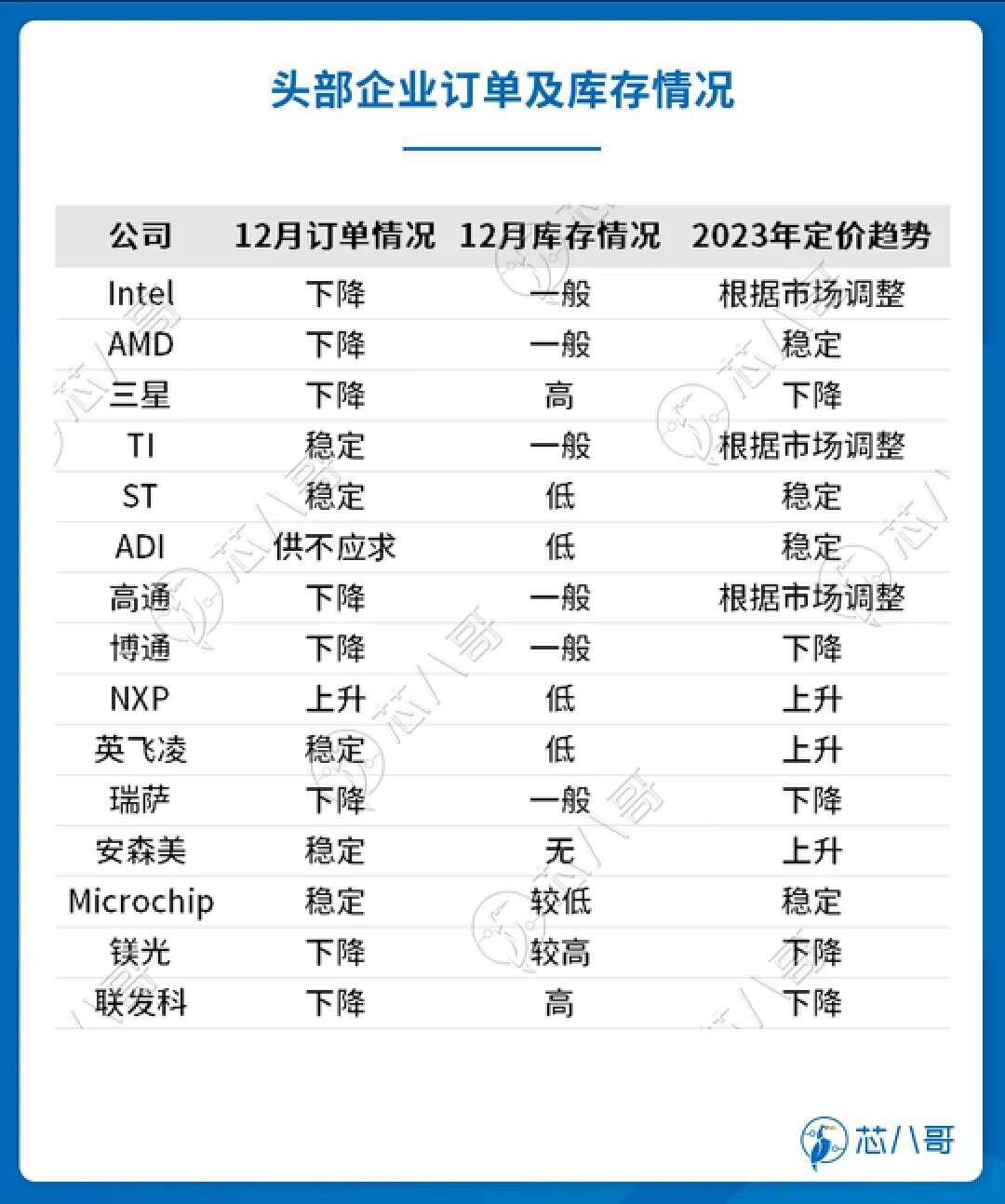 头部企业订单及库存情况

| 公司 | 12月订单情况 | 12月库存情况 | 2023年定价趋势 |
|---|---|---|---|
| Intel | 下降 | 一般 | 根据市场调整 |
| AMD | 下降 | 一般 | 稳定 |
| 三星 | 下降 | 高 | 下降 |
| TI | 稳定 | 一般 | 根据市场调整 |
| ST | 稳定 | 低 | 稳定 |
| ADI | 供不应求 | 低 | 稳定 |
| 高通 | 下降 | 一般 | 根据市场调整 |
| 博通 | 下降 | 一般 | 下降 |
| NXP | 上升 | 低 | 上升 |
| 英飞凌 | 稳定 | 低 | 上升 |
| 瑞萨 | 下降 | 一般 | 下降 |
| 安森美 | 稳定 | 无 | 上升 |
| Microchip | 稳定 | 较低 | 稳定 |
| 镁光 | 下降 | 较高 | 下降 |
| 联发科 | 下降 | 高 | 下降 |

芯八哥